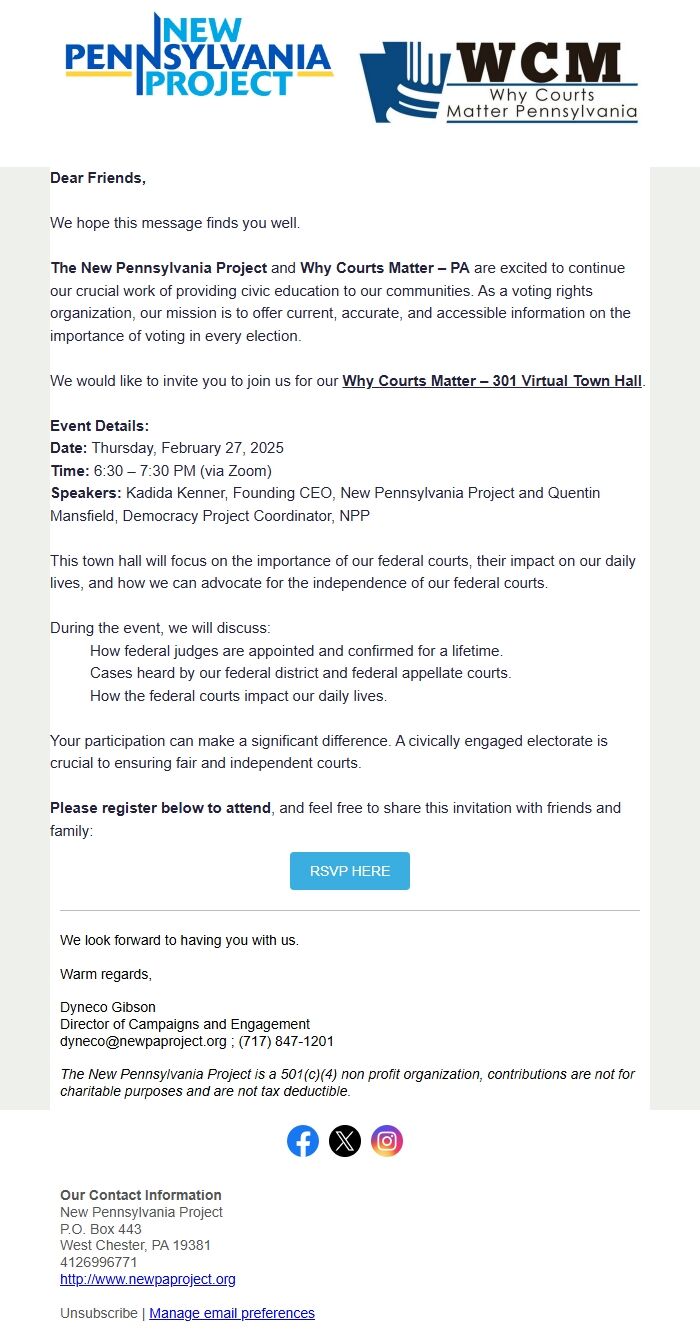 NEW PENNSYLVANIA PROJECT

WCM
Why Courts Matter Pennsylvania

Dear Friends,

We hope this message finds you well.

The New Pennsylvania Project and Why Courts Matter – PA are excited to continue our crucial work of providing civic education to our communities. As a voting rights organization, our mission is to offer current, accurate, and accessible information on the importance of voting in every election.

We would like to invite you to join us for our Why Courts Matter – 301 Virtual Town Hall.

Event Details:
Date: Thursday, February 27, 2025
Time: 6:30 – 7:30 PM (via Zoom)
Speakers: Kadida Kenner, Founding CEO, New Pennsylvania Project and Quentin Mansfield, Democracy Project Coordinator, NPP

This town hall will focus on the importance of our federal courts, their impact on our daily lives, and how we can advocate for the independence of our federal courts.

During the event, we will discuss:
How federal judges are appointed and confirmed for a lifetime.
Cases heard by our federal district and federal appellate courts.
How the federal courts impact our daily lives.

Your participation can make a significant difference. A civically engaged electorate is crucial to ensuring fair and independent courts.

Please register below to attend, and feel free to share this invitation with friends and family:

RSVP HERE

We look forward to having you with us.

Warm regards,

Dyneco Gibson
Director of Campaigns and Engagement
dyneco@newpaproject.org ; (717) 847-1201

The New Pennsylvania Project is a 501(c)(4) non profit organization, contributions are not for charitable purposes and are not tax deductible.

Our Contact Information
New Pennsylvania Project
P.O. Box 443
West Chester, PA 19381
4126996771
http://www.newpaproject.org

Unsubscribe | Manage email preferences